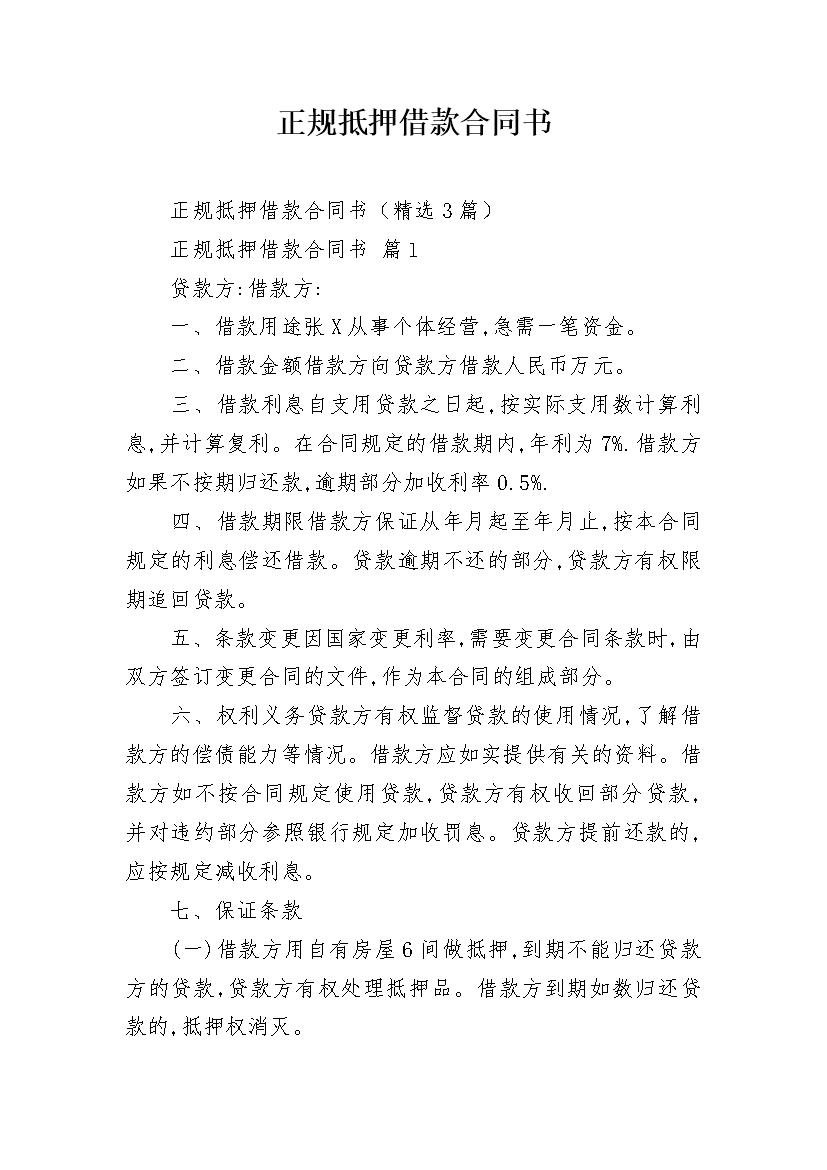 正规抵押借款合同书

正规抵押借款合同书（精选3篇）

正规抵押借款合同书 篇1

贷款方:借款方:

一、借款用途张X从事个体经营,急需一笔资金。

二、借款金额借款方向贷款方借款人民币万元。

三、借款利息自支用贷款之日起,按实际支用数计算利息,并计算复利。在合同规定的借款期内,年利为7%.借款方如果不按期归还款,逾期部分加收利率0.5%.

四、借款期限借款方保证从年月起至年月止,按本合同规定的利息偿还借款。贷款逾期不还的部分,贷款方有权限期追回贷款。

五、条款变更因国家变更利率,需要变更合同条款时,由双方签订变更合同的文件,作为本合同的组成部分。

六、权利义务贷款方有权监督贷款的使用情况,了解借款方的偿债能力等情况。借款方应如实提供有关的资料。借款方如不按合同规定使用贷款,贷款方有权收回部分贷款,并对违约部分参照银行规定加收罚息。贷款方提前还款的,应按规定减收利息。

七、保证条款

(一)借款方用自有房屋6间做抵押,到期不能归还贷款方的贷款,贷款方有权处理抵押品。借款方到期如数归还贷款的,抵押权消灭。